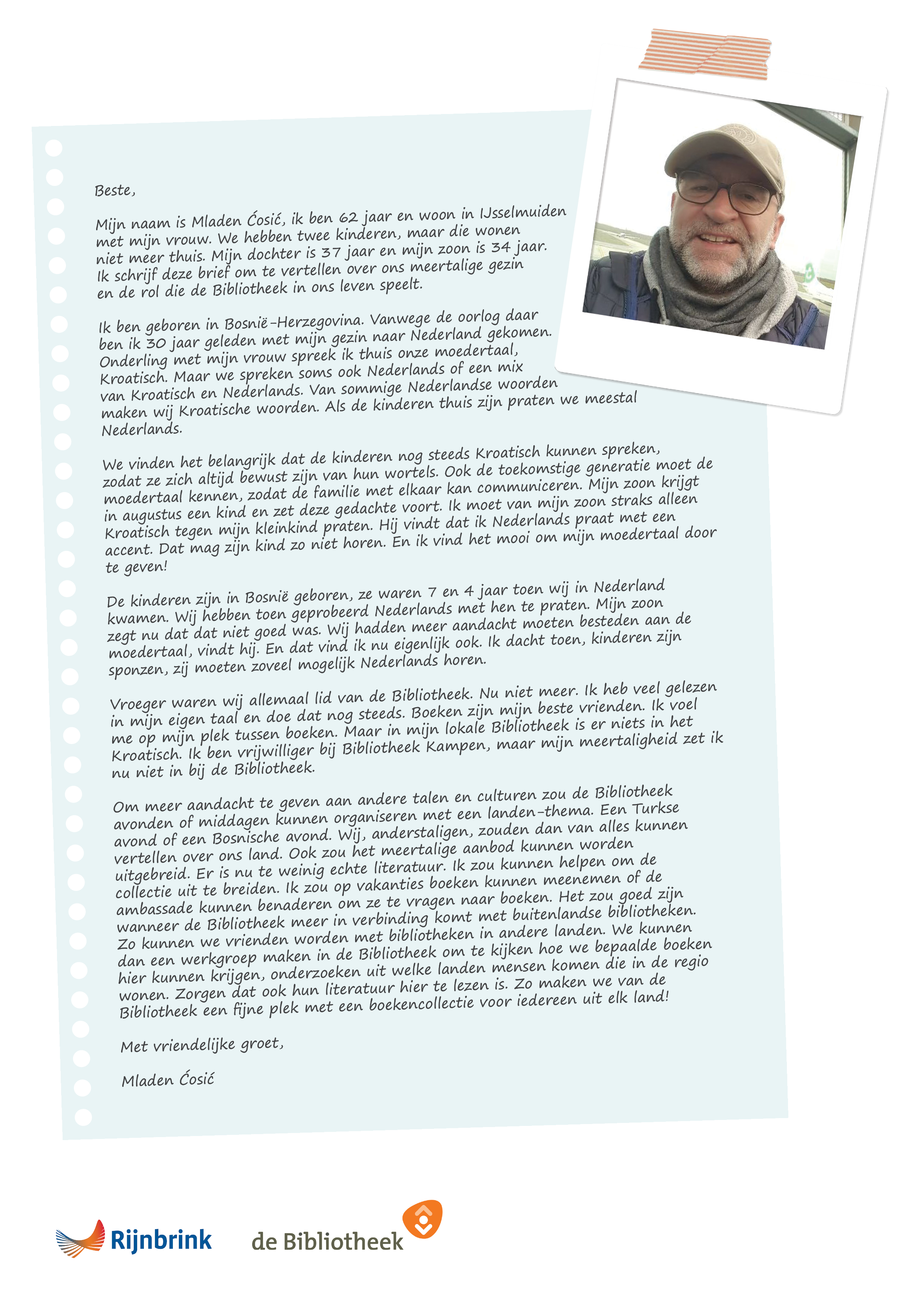 Beste,

Mijn naam is Mladen Ćosić, ik ben 62 jaar en woon in IJsselmuiden met mijn vrouw. We hebben twee kinderen, maar die wonen niet meer thuis. Mijn dochter is 37 jaar en mijn zoon is 34 jaar. Ik schrijf deze brief om te vertellen over ons meertalige gezin en de rol die de Bibliotheek in ons leven speelt.

Ik ben geboren in Bosnië-Herzegovina. Vanwege de oorlog daar ben ik 30 jaar geleden met mijn gezin naar Nederland gekomen. Onderling met mijn vrouw spreek ik thuis onze moedertaal, Kroatisch. Maar we spreken soms ook Nederlands of een mix van Kroatisch en Nederlands. Van sommige Nederlandse woorden maken wij Kroatische woorden. Als de kinderen thuis zijn praten we meestal Nederlands.

We vinden het belangrijk dat de kinderen nog steeds Kroatisch kunnen spreken, zodat ze zich altijd bewust zijn van hun wortels. Ook de toekomstige generatie moet de moedertaal kennen, zodat de familie met elkaar kan communiceren. Mijn zoon krijgt in augustus een kind en zet deze gedachte voort. Ik moet van mijn zoon straks alleen Kroatisch tegen mijn kleinkind praten. Hij vindt dat ik Nederlands praat met een accent. Dat mag zijn kind zo niet horen. En ik vind het mooi om mijn moedertaal door te geven!

De kinderen zijn in Bosnië geboren, ze waren 7 en 4 jaar toen wij in Nederland kwamen. Wij hebben toen geprobeerd Nederlands met hen te praten. Mijn zoon zegt nu dat dat niet goed was. Wij hadden meer aandacht moeten besteden aan de moedertaal, vindt hij. En dat vind ik nu eigenlijk ook. Ik dacht toen, kinderen zijn sponzen, zij moeten zoveel mogelijk Nederlands horen.

Vroeger waren wij allemaal lid van de Bibliotheek. Nu niet meer. Ik heb veel gelezen in mijn eigen taal en doe dat nog steeds. Boeken zijn mijn beste vrienden. Ik voel me op mijn plek tussen boeken. Maar in mijn lokale Bibliotheek is er niets in het Kroatisch. Ik ben vrijwilliger bij Bibliotheek Kampen, maar mijn meertaligheid zet ik nu niet in bij de Bibliotheek.

Om meer aandacht te geven aan andere talen en culturen zou de Bibliotheek avonden of middagen kunnen organiseren met een landen-thema. Een Turkse avond of een Bosnische avond. Wij, anderstaligen, zouden dan van alles kunnen vertellen over ons land. Ook zou het meertalige aanbod kunnen worden uitgebreid. Er is nu te weinig echte literatuur. Ik zou kunnen helpen om de collectie uit te breiden. Ik zou op vakanties boeken kunnen meenemen of de ambassade kunnen benaderen om ze te vragen naar boeken. Het zou goed zijn wanneer de Bibliotheek meer in verbinding komt met buitenlandse bibliotheken. Zo kunnen we vrienden worden met bibliotheken in andere landen. We kunnen dan een werkgroep maken in de Bibliotheek om te kijken hoe we bepaalde boeken hier kunnen krijgen, onderzoeken uit welke landen mensen komen die in de regio wonen. Zorgen dat ook hun literatuur hier te lezen is. Zo maken we van de Bibliotheek een fijne plek met een boekencollectie voor iedereen uit elk land!

Met vriendelijke groet,

Mladen Ćosić

Rijnbrink de Bibliotheek